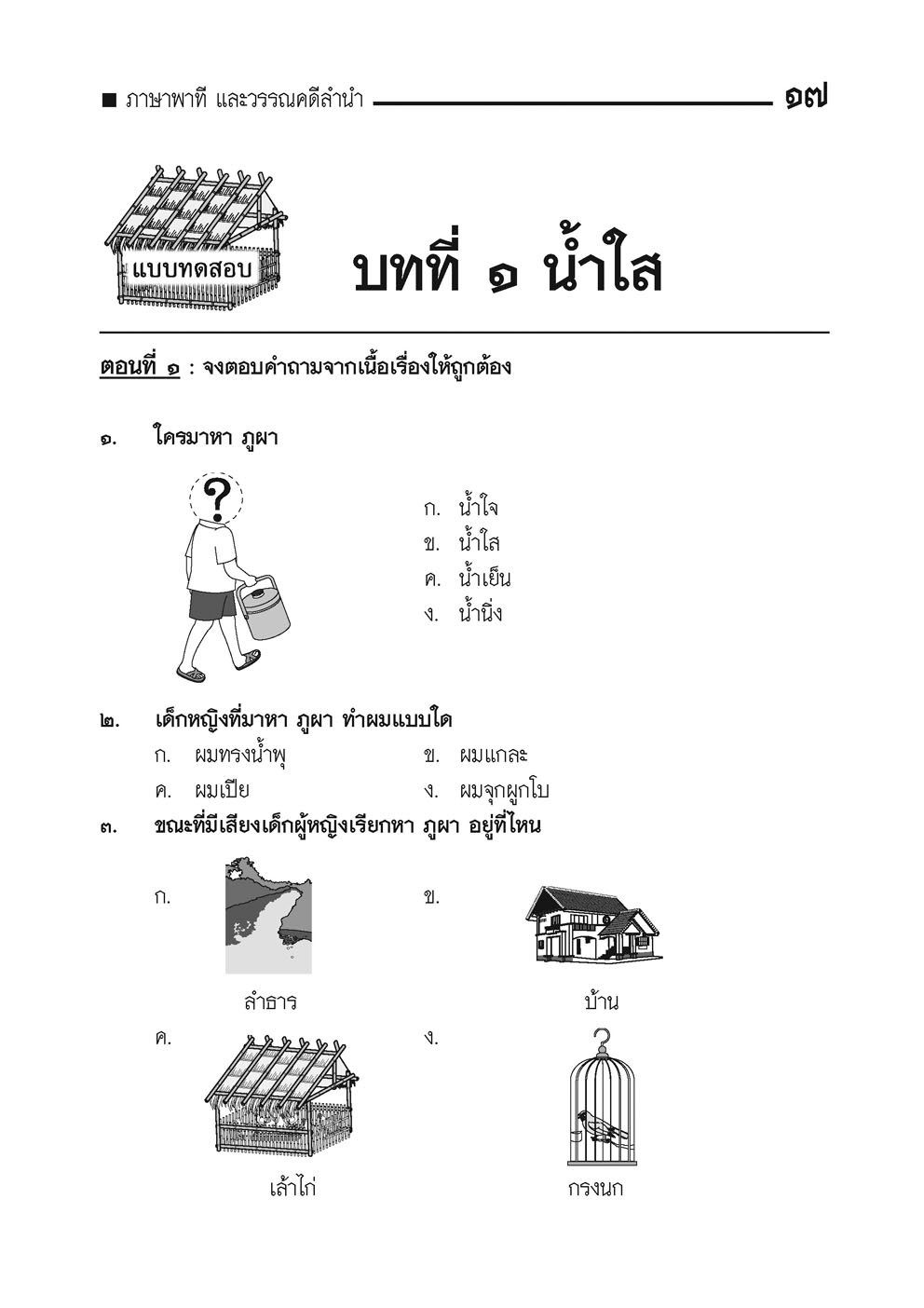 ■ ภาษาพาที และวรรณคดีลำนำ ๑๗

แบบทดสอบ

บทที่ ๑ น้ำใส

ตอนที่ ๑ : จงตอบคำถามจากเนื้อเรื่องให้ถูกต้อง

๑. ใครมาหา ภูผา

?

ก. น้ำใจ
ข. น้ำใส
ค. น้ำเย็น
ง. น้ำนิ่ง

๒. เด็กหญิงที่มาหา ภูผา ทำผมแบบใด
ก. ผมทรงน้ำพุ
ข. ผมแกละ
ค. ผมเปีย
ง. ผมจุกผูกโบ

๓. ขณะที่มีเสียงเด็กผู้หญิงเรียกหา ภูผา อยู่ที่ไหน

ก. ลำธาร
ข. บ้าน
ค. เล้าไก่
ง. กรงนก